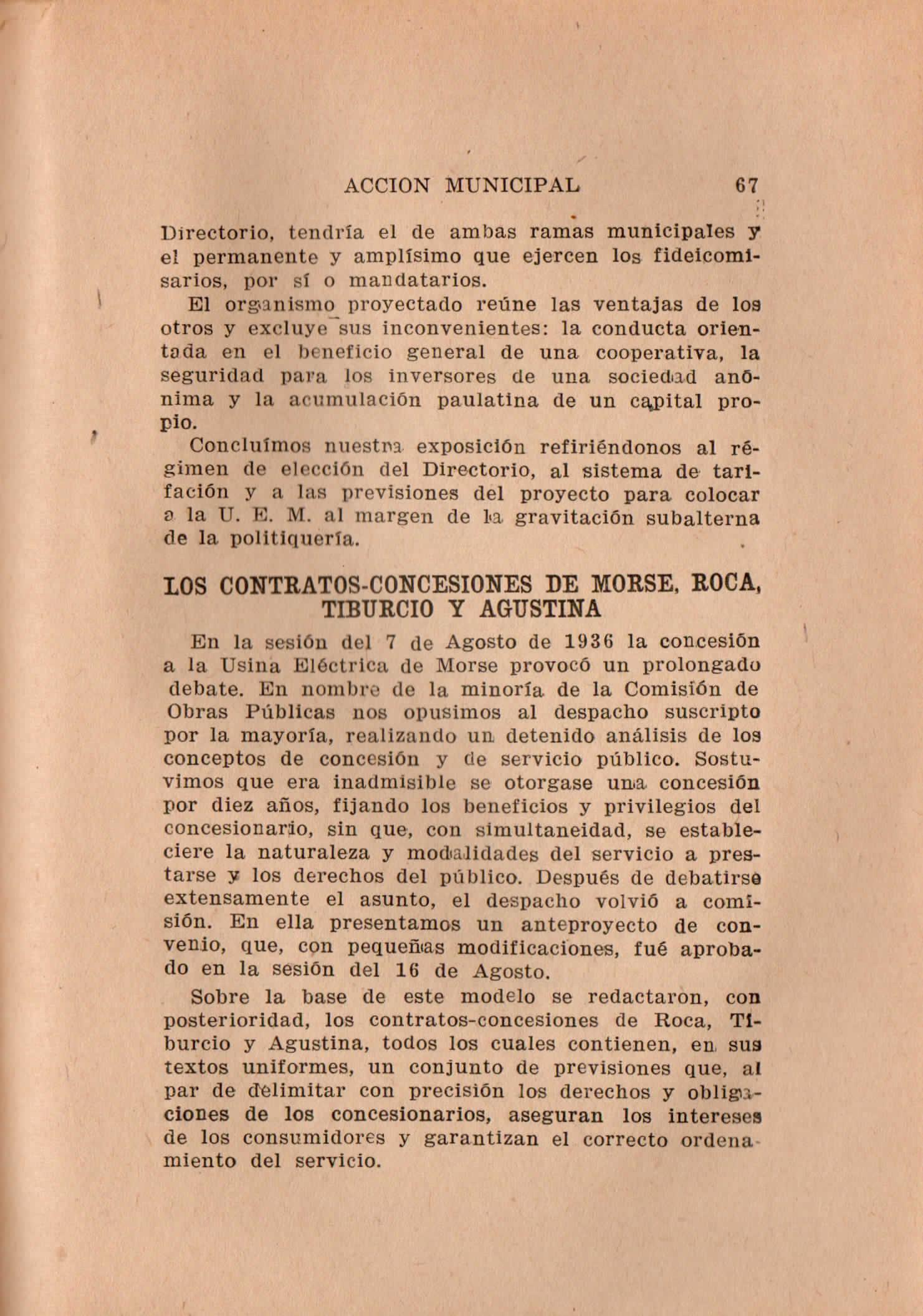 ACCION MUNICIPAL 67

Directorio, tendría el de ambas ramas municipales y el permanente y amplísimo que ejercen los fideicomisarios, por sí o mandatarios.

El organismo proyectado reúne las ventajas de los otros y excluye sus inconvenientes: la conducta orientada en el beneficio general de una cooperativa, la seguridad para los inversores de una sociedad anónima y la acumulación paulatina de un capital propio.

Concluímos nuestra exposición refiriéndonos al régimen de elección del Directorio, al sistema de tarifación y a las previsiones del proyecto para colocar a la U. E. M. al margen de la gravitación subalterna de la politiquería.

LOS CONTRATOS-CONCESIONES DE MORSE, ROCA, TIBURCIO Y AGUSTINA

En la sesión del 7 de Agosto de 1936 la concesión a la Usina Eléctrica de Morse provocó un prolongado debate. En nombre de la minoría de la Comisión de Obras Públicas nos opusimos al despacho suscripto por la mayoría, realizando un detenido análisis de los conceptos de concesión y de servicio público. Sostuvimos que era inadmisible se otorgase una concesión por diez años, fijando los beneficios y privilegios del concesionario, sin que, con simultaneidad, se estableciere la naturaleza y modalidades del servicio a prestarse y los derechos del público. Después de debatirse extensamente el asunto, el despacho volvió a comisión. En ella presentamos un anteproyecto de convenio, que, con pequeñas modificaciones, fué aprobado en la sesión del 16 de Agosto.

Sobre la base de este modelo se redactaron, con posterioridad, los contratos-concesiones de Roca, Tiburcio y Agustina, todos los cuales contienen, en sus textos uniformes, un conjunto de previsiones que, al par de delimitar con precisión los derechos y obligaciones de los concesionarios, aseguran los intereses de los consumidores y garantizan el correcto ordenamiento del servicio.